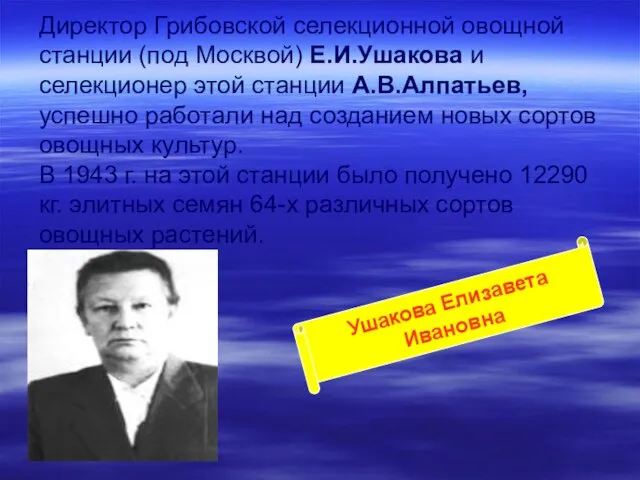 Директор Грибовской селекционной овощной станции (под Москвой) Е.И.Ушакова и селекционер этой станции А.В.Алпатьев, успешно работали над созданием новых сортов овощных культур.
В 1943 г. на этой станции было получено 12290 кг. элитных семян 64-х различных сортов овощных растений.

Ушакова Елизавета Ивановна